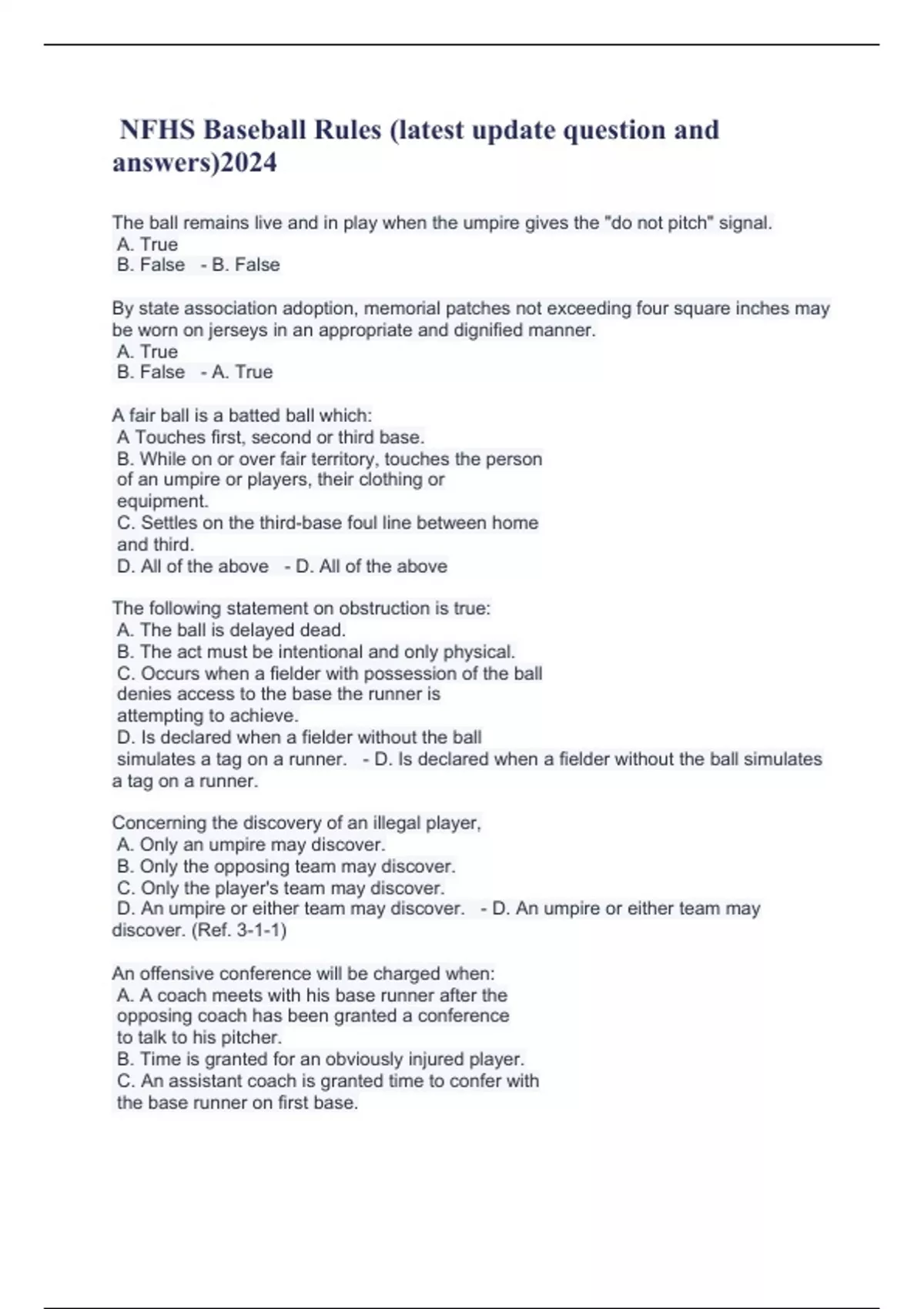 NFHS Baseball Rules (latest update question and answers)2024

The ball remains live and in play when the umpire gives the "do not pitch" signal.
A. True
B. False - B. False

By state association adoption, memorial patches not exceeding four square inches may be worn on jerseys in an appropriate and dignified manner.
A. True
B. False - A. True

A fair ball is a batted ball which:
A Touches first, second or third base.
B. While on or over fair territory, touches the person of an umpire or players, their clothing or equipment.
C. Settles on the third-base foul line between home and third.
D. All of the above - D. All of the above

The following statement on obstruction is true:
A. The ball is delayed dead.
B. The act must be intentional and only physical.
C. Occurs when a fielder with possession of the ball denies access to the base the runner is attempting to achieve.
D. Is declared when a fielder without the ball simulates a tag on a runner. - D. Is declared when a fielder without the ball simulates a tag on a runner.

Concerning the discovery of an illegal player,
A. Only an umpire may discover.
B. Only the opposing team may discover.
C. Only the player's team may discover.
D. An umpire or either team may discover. - D. An umpire or either team may discover. (Ref. 3-1-1)

An offensive conference will be charged when:
A. A coach meets with his base runner after the opposing coach has been granted a conference to talk to his pitcher.
B. Time is granted for an obviously injured player.
C. An assistant coach is granted time to confer with the base runner on first base.